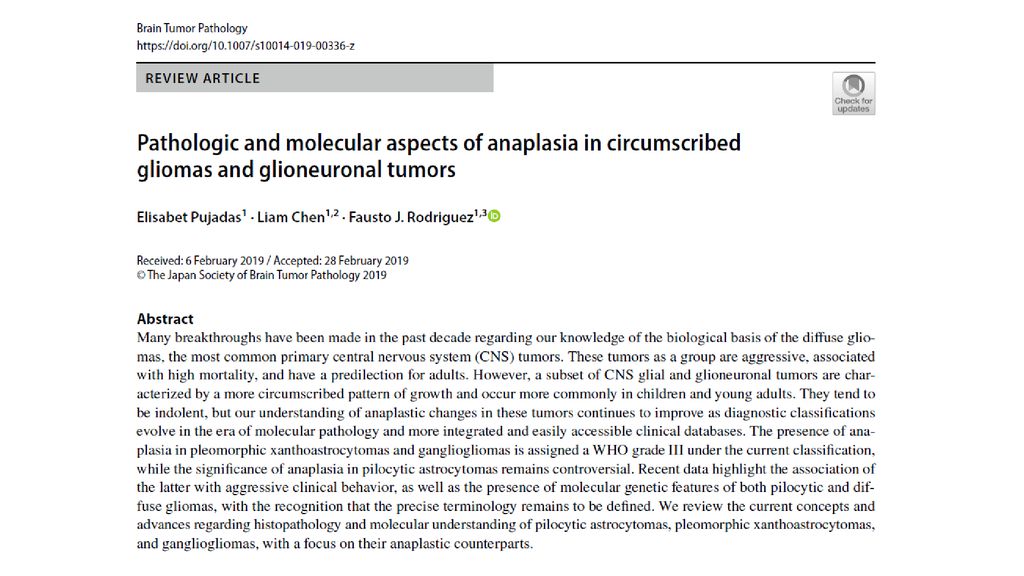 Brain Tumor Pathology
https://doi.org/10.1007/s10014-019-00336-z

REVIEW ARTICLE

Check for updates

Pathologic and molecular aspects of anaplasia in circumscribed gliomas and glioneuronal tumors

Elisabet Pujadas$^1$ · Liam Chen$^{1,2}$ · Fausto J. Rodriguez$^{1,3}$

Received: 6 February 2019 / Accepted: 28 February 2019
© The Japan Society of Brain Tumor Pathology 2019

Abstract
Many breakthroughs have been made in the past decade regarding our knowledge of the biological basis of the diffuse gliomas, the most common primary central nervous system (CNS) tumors. These tumors as a group are aggressive, associated with high mortality, and have a predilection for adults. However, a subset of CNS glial and glioneuronal tumors are characterized by a more circumscribed pattern of growth and occur more commonly in children and young adults. They tend to be indolent, but our understanding of anaplastic changes in these tumors continues to improve as diagnostic classifications evolve in the era of molecular pathology and more integrated and easily accessible clinical databases. The presence of anaplasia in pleomorphic xanthoastrocytomas and gangliogliomas is assigned a WHO grade III under the current classification, while the significance of anaplasia in pilocytic astrocytomas remains controversial. Recent data highlight the association of the latter with aggressive clinical behavior, as well as the presence of molecular genetic features of both pilocytic and diffuse gliomas, with the recognition that the precise terminology remains to be defined. We review the current concepts and advances regarding histopathology and molecular understanding of pilocytic astrocytomas, pleomorphic xanthoastrocytomas, and gangliogliomas, with a focus on their anaplastic counterparts.